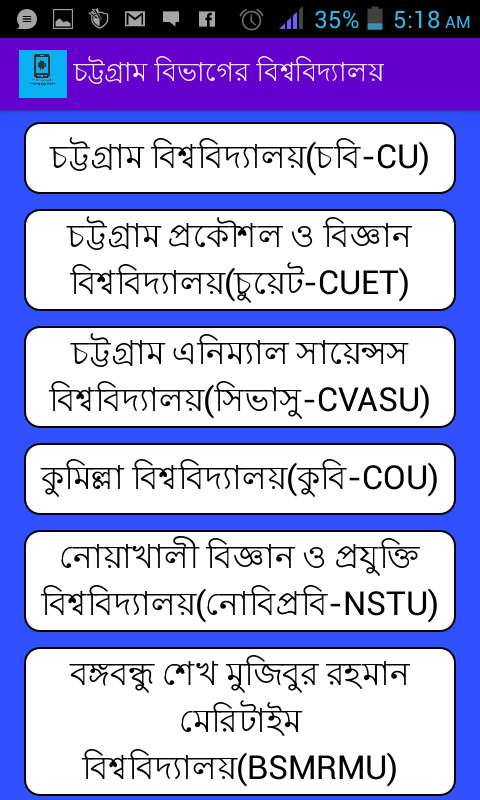 35% 5:18 AM

চট্টগ্রাম বিভাগের বিশ্ববিদ্যালয়

চট্টগ্রাম বিশ্ববিদ্যালয়(চবি-CU)

চট্টগ্রাম প্রকৌশল ও বিজ্ঞান বিশ্ববিদ্যালয়(চুয়েট-CUET)

চট্টগ্রাম এনিম্যাল সায়েন্সস বিশ্ববিদ্যালয়(সিভাসু-CVASU)

কুমিল্লা বিশ্ববিদ্যালয়(কুবি-COU)

নোয়াখালী বিজ্ঞান ও প্রযুক্তি বিশ্ববিদ্যালয়(নোবিপ্রবি-NSTU)

বঙ্গবন্ধু শেখ মুজিবুর রহমান মেরিটাইম বিশ্ববিদ্যালয়(BSMRMU)